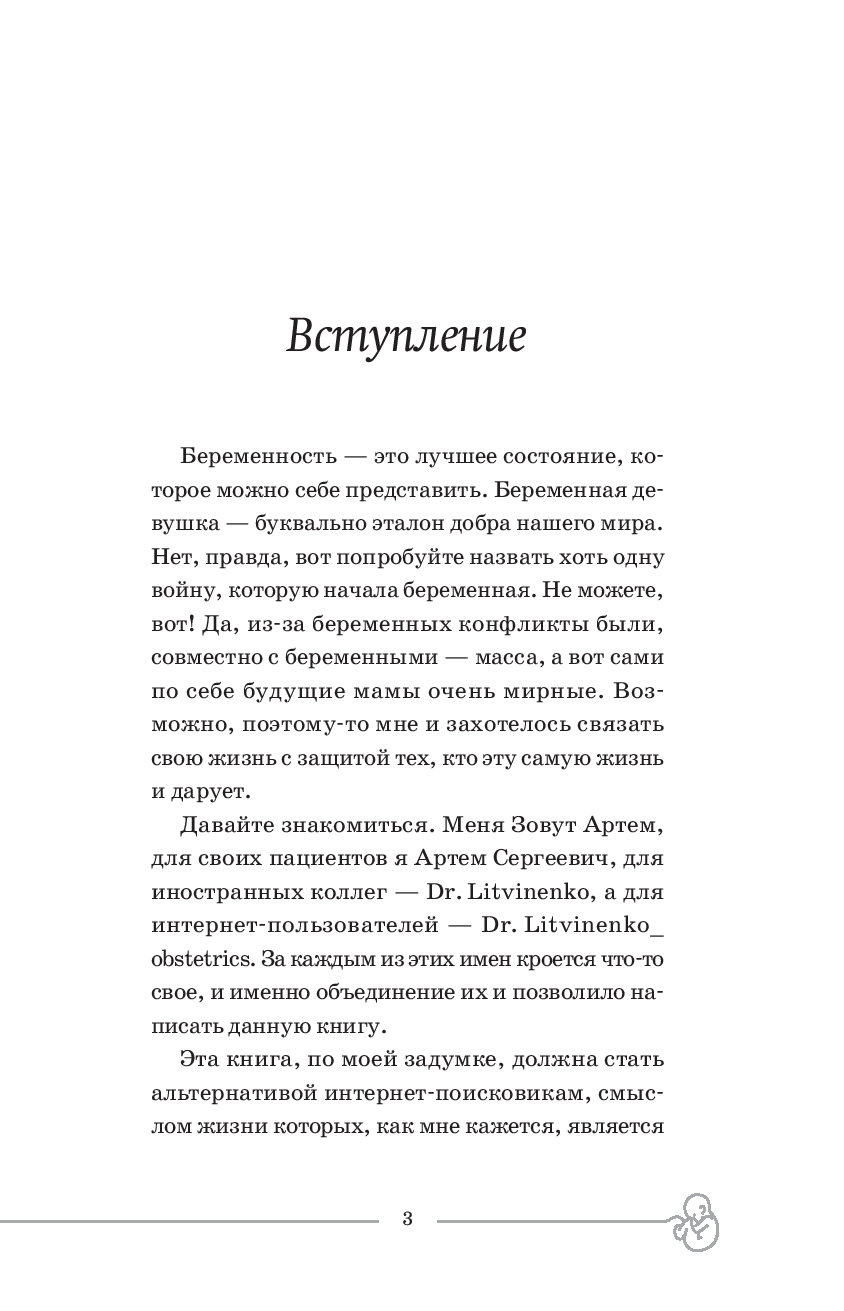 Вступление

Беременность — это лучшее состояние, которое можно себе представить. Беременная девушка — буквально эталон добра нашего мира. Нет, правда, вот попробуйте назвать хоть одну войну, которую начала беременная. Не можете, вот! Да, из-за беременных конфликты были, совместно с беременными — масса, а вот сами по себе будущие мамы очень мирные. Возможно, поэтому-то мне и захотелось связать свою жизнь с защитой тех, кто эту самую жизнь и дарует.

Давайте знакомиться. Меня Зовут Артем, для своих пациентов я Артем Сергеевич, для иностранных коллег — Dr. Litvinenko, а для интернет-пользователей — Dr. Litvinenko_obstetrics. За каждым из этих имен кроется что-то свое, и именно объединение их и позволило написать данную книгу.

Эта книга, по моей задумке, должна стать альтернативой интернет-поисковикам, смыслом жизни которых, как мне кажется, является

3